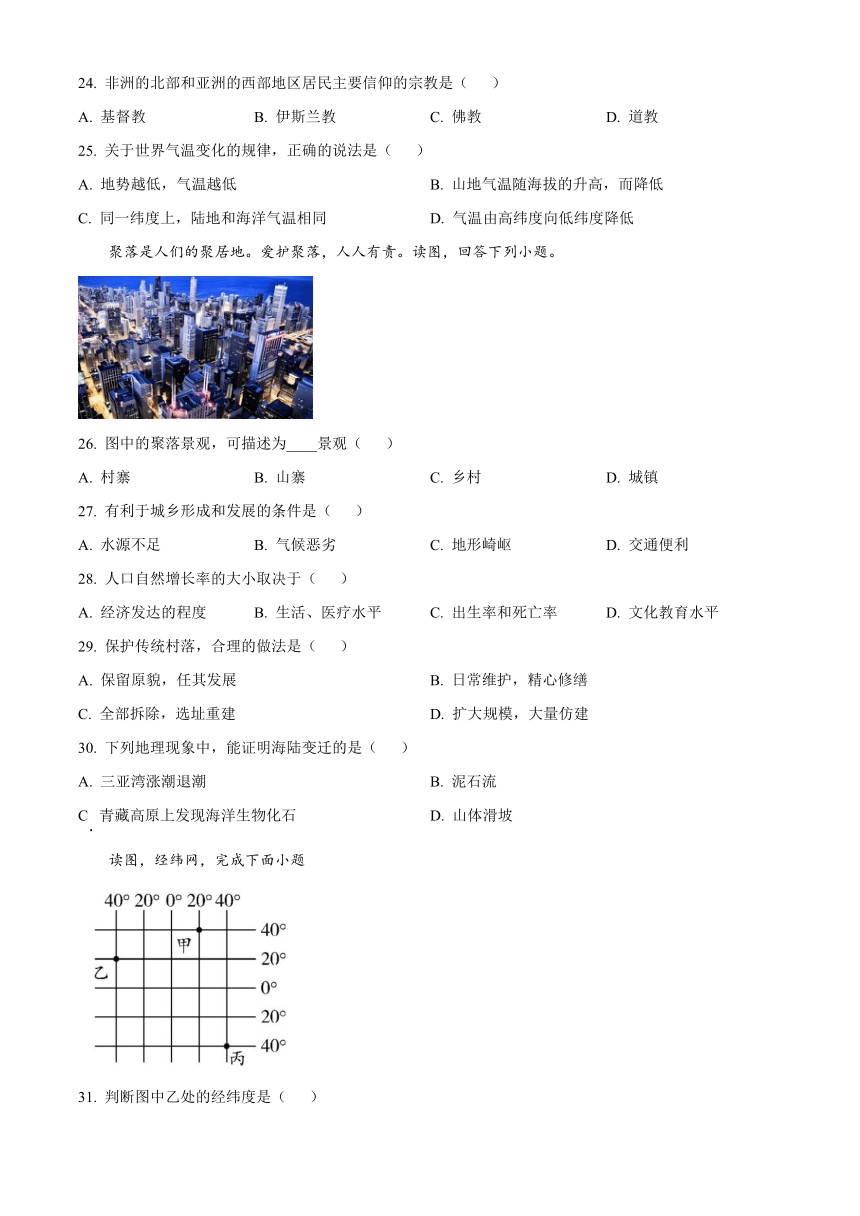 24. 非洲的北部和亚洲的西部地区居民主要信仰的宗教是（　　）

A. 基督教　　B. 伊斯兰教　　C. 佛教　　D. 道教

25. 关于世界气温变化的规律，正确的说法是（　　）

A. 地势越低，气温越低　　B. 山地气温随海拔的升高，而降低

C. 同一纬度上，陆地和海洋气温相同　　D. 气温由高纬度向低纬度降低

聚落是人们的聚居地。爱护聚落，人人有责。读图，回答下列小题。

26. 图中的聚落景观，可描述为____景观（　　）

A. 村寨　　B. 山寨　　C. 乡村　　D. 城镇

27. 有利于城乡形成和发展的条件是（　　）

A. 水源不足　　B. 气候恶劣　　C. 地形崎岖　　D. 交通便利

28. 人口自然增长率的大小取决于（　　）

A. 经济发达的程度　　B. 生活、医疗水平　　C. 出生率和死亡率　　D. 文化教育水平

29. 保护传统村落，合理的做法是（　　）

A. 保留原貌，任其发展　　B. 日常维护，精心修缮

C. 全部拆除，选址重建　　D. 扩大规模，大量仿建

30. 下列地理现象中，能证明海陆变迁的是（　　）

A. 三亚湾涨潮退潮　　B. 泥石流

C. 青藏高原上发现海洋生物化石　　D. 山体滑坡

读图，经纬网，完成下面小题

40° 20° 0° 20° 40°
40°
20°
0°
20°
40°
甲
乙
丙

31. 判断图中乙处的经纬度是（　　）